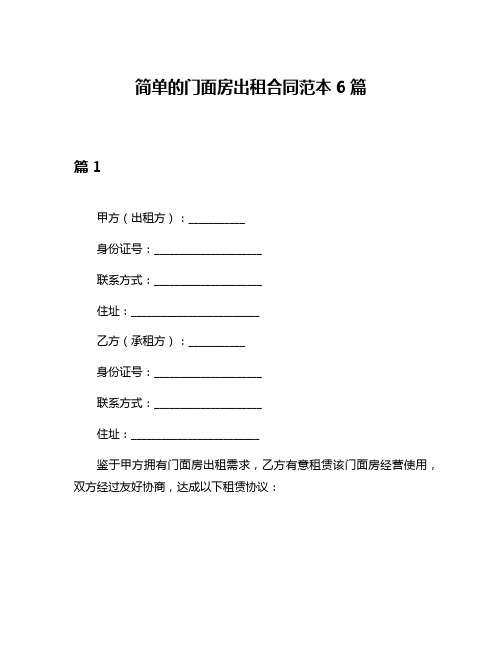 简单的门面房出租合同范本 6 篇

篇 1

甲方（出租方）：__________

身份证号：____________________

联系方式：____________________

住址：________________________

乙方（承租方）：__________

身份证号：____________________

联系方式：____________________

住址：________________________

鉴于甲方拥有门面房出租需求，乙方有意租赁该门面房经营使用，双方经过友好协商，达成以下租赁协议：